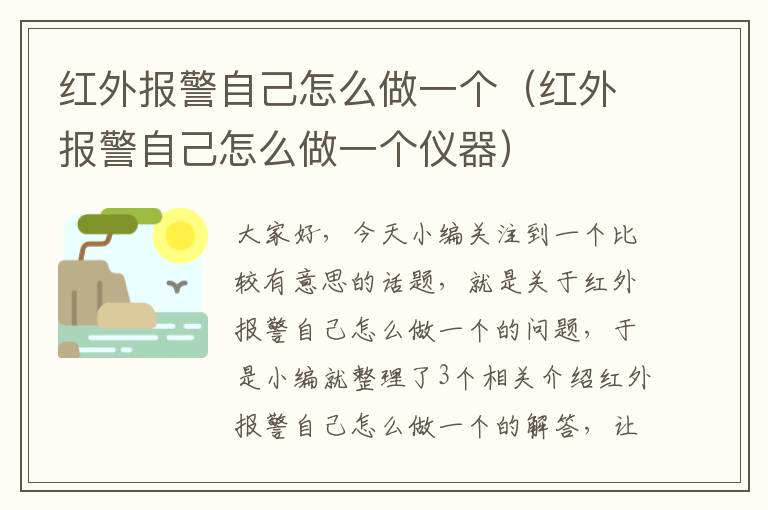 红外报警自己怎么做一个（红外报警自己怎么做一个仪器）

大家好，今天小编关注到一个比较有意思的话题，就是关于红外报警自己怎么做一个的问题，于是小编就整理了3个相关介绍红外报警自己怎么做一个的解答，让